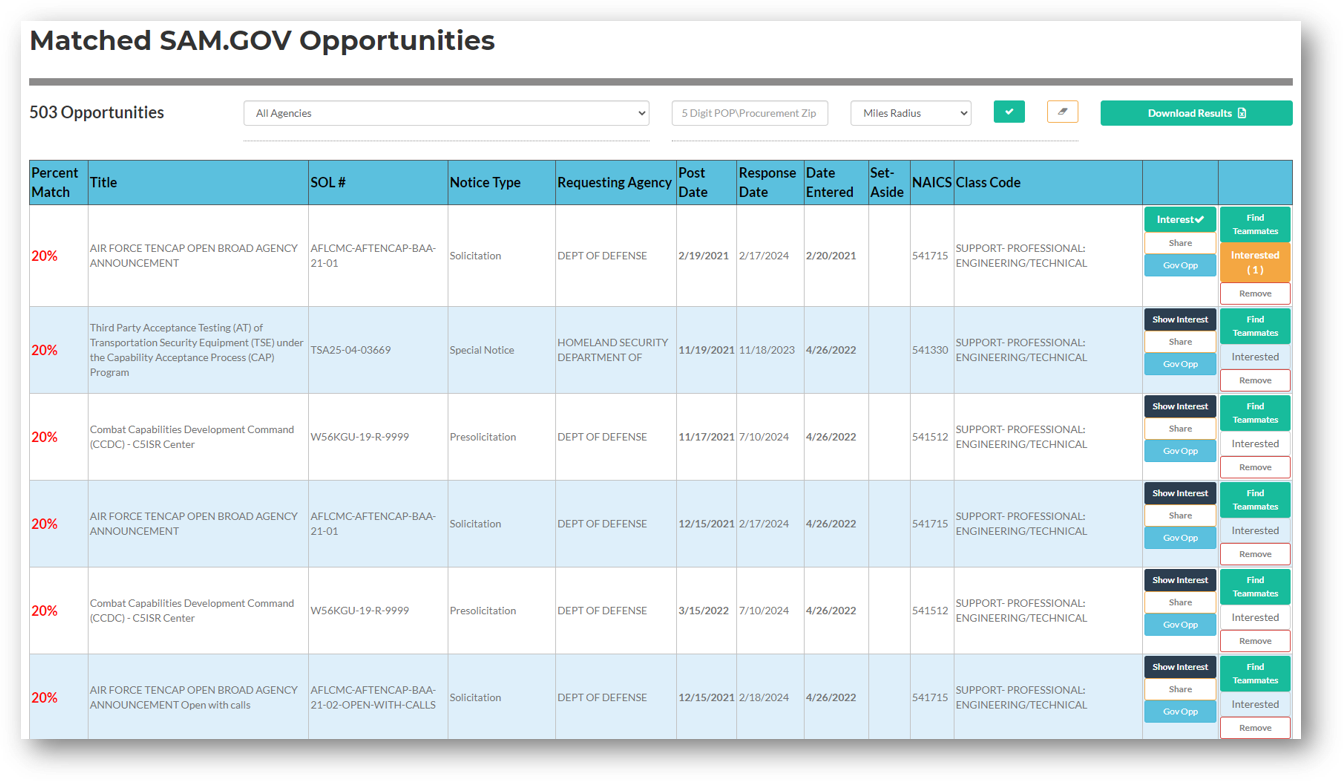 Matched SAM.GOV Opportunities

503 Opportunities

All Agencies

5 Digit POP\Procurement Zip

Miles Radius

Download Results

| Percent Match | Title | SOL # | Notice Type | Requesting Agency | Post Date | Response Date | Date Entered | Set-Aside | NAICS | Class Code | | |
|---|---|---|---|---|---|---|---|---|---|---|---|---|
| 20% | AIR FORCE TENCAP OPEN BROAD AGENCY ANNOUNCEMENT | AFLCMC-AFTENCAP-BAA-21-01 | Solicitation | DEPT OF DEFENSE | 2/19/2021 | 2/17/2024 | 2/20/2021 | | 541715 | SUPPORT- PROFESSIONAL: ENGINEERING/TECHNICAL | Interest✔ Share Gov Opp | Find Teammates Interested ( 1 ) Remove |
| 20% | Third Party Acceptance Testing (AT) of Transportation Security Equipment (TSE) under the Capability Acceptance Process (CAP) Program | TSA25-04-03669 | Special Notice | HOMELAND SECURITY DEPARTMENT OF | 11/19/2021 | 11/18/2023 | 4/26/2022 | | 541330 | SUPPORT- PROFESSIONAL: ENGINEERING/TECHNICAL | Show Interest Share Gov Opp | Find Teammates Interested Remove |
| 20% | Combat Capabilities Development Command (CCDC) - C5ISR Center | W56KGU-19-R-9999 | Presolicitation | DEPT OF DEFENSE | 11/17/2021 | 7/10/2024 | 4/26/2022 | | 541512 | SUPPORT- PROFESSIONAL: ENGINEERING/TECHNICAL | Show Interest Share Gov Opp | Find Teammates Interested Remove |
| 20% | AIR FORCE TENCAP OPEN BROAD AGENCY ANNOUNCEMENT | AFLCMC-AFTENCAP-BAA-21-01 | Solicitation | DEPT OF DEFENSE | 12/15/2021 | 2/17/2024 | 4/26/2022 | | 541715 | SUPPORT- PROFESSIONAL: ENGINEERING/TECHNICAL | Show Interest Share Gov Opp | Find Teammates Interested Remove |
| 20% | Combat Capabilities Development Command (CCDC) - C5ISR Center | W56KGU-19-R-9999 | Presolicitation | DEPT OF DEFENSE | 3/15/2022 | 7/10/2024 | 4/26/2022 | | 541512 | SUPPORT- PROFESSIONAL: ENGINEERING/TECHNICAL | Show Interest Share Gov Opp | Find Teammates Interested Remove |
| 20% | AIR FORCE TENCAP OPEN BROAD AGENCY ANNOUNCEMENT Open with calls | AFLCMC-AFTENCAP-BAA-21-02-OPEN-WITH-CALLS | Solicitation | DEPT OF DEFENSE | 12/15/2021 | 2/18/2024 | 4/26/2022 | | 541715 | SUPPORT- PROFESSIONAL: ENGINEERING/TECHNICAL | Show Interest Share Gov Opp | Find Teammates Interested Remove |